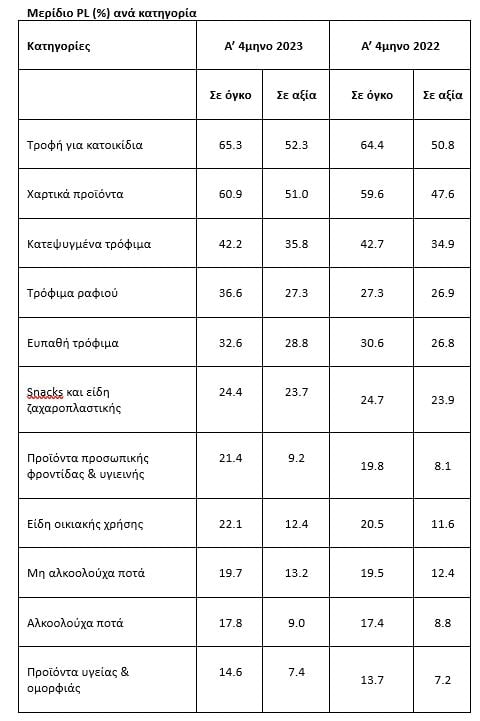 Μερίδιο PL (%) ανά κατηγορία

| Κατηγορίες | Α' 4μηνο 2023 | | Α' 4μηνο 2022 | |
|---|---|---|---|---|
| | Σε όγκο | Σε αξία | Σε όγκο | Σε αξία |
| Τροφή για κατοικίδια | 65.3 | 52.3 | 64.4 | 50.8 |
| Χαρτικά προϊόντα | 60.9 | 51.0 | 59.6 | 47.6 |
| Κατεψυγμένα τρόφιμα | 42.2 | 35.8 | 42.7 | 34.9 |
| Τρόφιμα ραφιού | 36.6 | 27.3 | 27.3 | 26.9 |
| Ευπαθή τρόφιμα | 32.6 | 28.8 | 30.6 | 26.8 |
| Snacks και είδη ζαχαροπλαστικής | 24.4 | 23.7 | 24.7 | 23.9 |
| Προϊόντα προσωπικής φροντίδας & υγιεινής | 21.4 | 9.2 | 19.8 | 8.1 |
| Είδη οικιακής χρήσης | 22.1 | 12.4 | 20.5 | 11.6 |
| Μη αλκοολούχα ποτά | 19.7 | 13.2 | 19.5 | 12.4 |
| Αλκοολούχα ποτά | 17.8 | 9.0 | 17.4 | 8.8 |
| Προϊόντα υγείας & ομορφιάς | 14.6 | 7.4 | 13.7 | 7.2 |